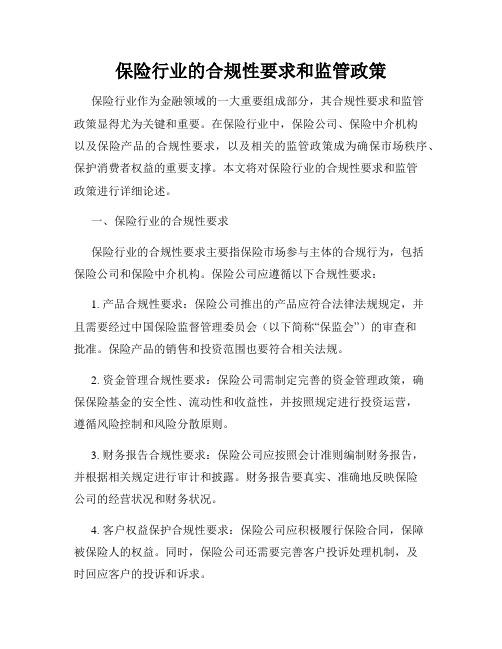 保险行业的合规性要求和监管政策

保险行业作为金融领域的一大重要组成部分，其合规性要求和监管政策显得尤为关键和重要。在保险行业中，保险公司、保险中介机构以及保险产品的合规性要求，以及相关的监管政策成为确保市场秩序、保护消费者权益的重要支撑。本文将对保险行业的合规性要求和监管政策进行详细论述。

一、保险行业的合规性要求

保险行业的合规性要求主要指保险市场参与主体的合规行为，包括保险公司和保险中介机构。保险公司应遵循以下合规性要求：

1. 产品合规性要求：保险公司推出的产品应符合法律法规规定，并且需要经过中国保险监督管理委员会（以下简称“保监会”）的审查和批准。保险产品的销售和投资范围也要符合相关法规。

2. 资金管理合规性要求：保险公司需制定完善的资金管理政策，确保保险基金的安全性、流动性和收益性，并按照规定进行投资运营，遵循风险控制和风险分散原则。

3. 财务报告合规性要求：保险公司应按照会计准则编制财务报告，并根据相关规定进行审计和披露。财务报告要真实、准确地反映保险公司的经营状况和财务状况。

4. 客户权益保护合规性要求：保险公司应积极履行保险合同，保障被保险人的权益。同时，保险公司还需要完善客户投诉处理机制，及时回应客户的投诉和诉求。